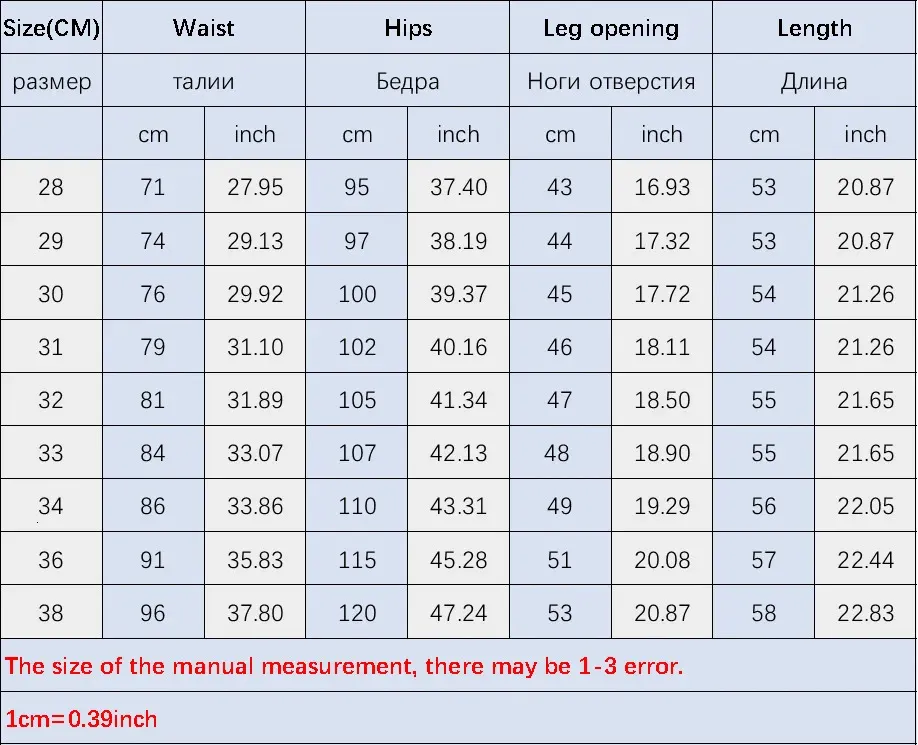 | Size(CM) | Waist | | Hips | | Leg opening | | Length | |
|---|---|---|---|---|---|---|---|---|
| размер | талии | | Бедра | | Ноги отверстия | | Длина | |
| | cm | inch | cm | inch | cm | inch | cm | inch |
| 28 | 71 | 27.95 | 95 | 37.40 | 43 | 16.93 | 53 | 20.87 |
| 29 | 74 | 29.13 | 97 | 38.19 | 44 | 17.32 | 53 | 20.87 |
| 30 | 76 | 29.92 | 100 | 39.37 | 45 | 17.72 | 54 | 21.26 |
| 31 | 79 | 31.10 | 102 | 40.16 | 46 | 18.11 | 54 | 21.26 |
| 32 | 81 | 31.89 | 105 | 41.34 | 47 | 18.50 | 55 | 21.65 |
| 33 | 84 | 33.07 | 107 | 42.13 | 48 | 18.90 | 55 | 21.65 |
| 34 | 86 | 33.86 | 110 | 43.31 | 49 | 19.29 | 56 | 22.05 |
| 36 | 91 | 35.83 | 115 | 45.28 | 51 | 20.08 | 57 | 22.44 |
| 38 | 96 | 37.80 | 120 | 47.24 | 53 | 20.87 | 58 | 22.83 |

The size of the manual measurement, there may be 1-3 error.

1cm=0.39inch